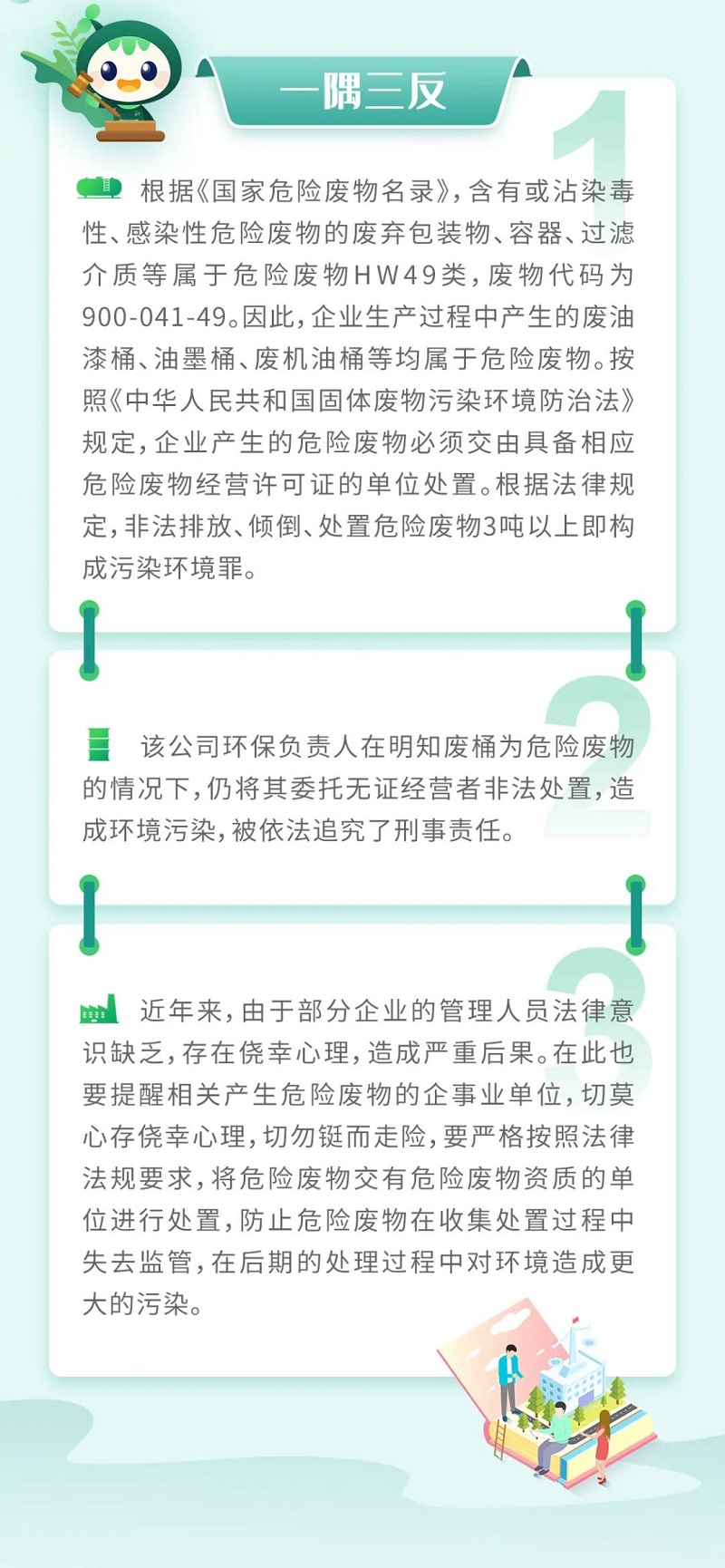 一隅三反

1

根据《国家危险废物名录》，含有或沾染毒性、感染性危险废物的废弃包装物、容器、过滤介质等属于危险废物HW49类，废物代码为900-041-49。因此，企业生产过程中产生的废油漆桶、油墨桶、废机油桶等均属于危险废物。按照《中华人民共和国固体废物污染环境防治法》规定，企业产生的危险废物必须交由具备相应危险废物经营许可证的单位处置。根据法律规定，非法排放、倾倒、处置危险废物3吨以上即构成污染环境罪。

2

该公司环保负责人在明知废桶为危险废物的情况下，仍将其委托无证经营者非法处置，造成环境污染，被依法追究了刑事责任。

3

近年来，由于部分企业的管理人员法律意识缺乏，存在侥幸心理，造成严重后果。在此也要提醒相关产生危险废物的企事业单位，切莫心存侥幸心理，切勿铤而走险，要严格按照法律法规要求，将危险废物交有危险废物资质的单位进行处置，防止危险废物在收集处置过程中失去监管，在后期的处理过程中对环境造成更大的污染。